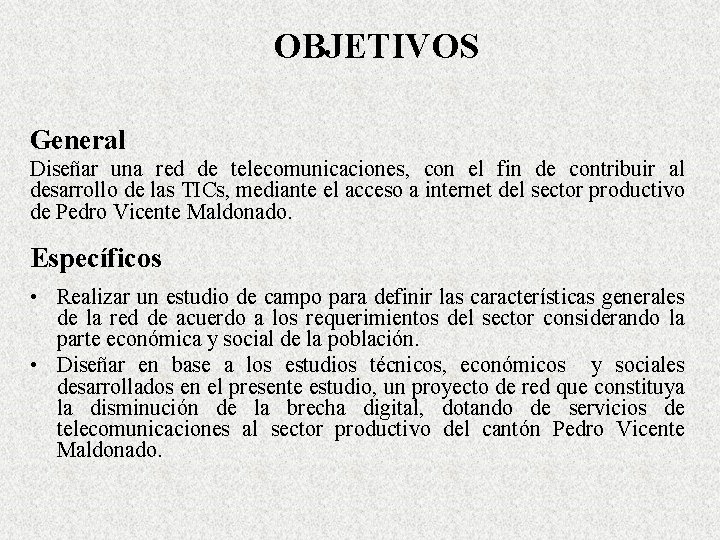 OBJETIVOS

General
Diseñar una red de telecomunicaciones, con el fin de contribuir al desarrollo de las TICs, mediante el acceso a internet del sector productivo de Pedro Vicente Maldonado.

Específicos
• Realizar un estudio de campo para definir las características generales de la red de acuerdo a los requerimientos del sector considerando la parte económica y social de la población.
• Diseñar en base a los estudios técnicos, económicos y sociales desarrollados en el presente estudio, un proyecto de red que constituya la disminución de la brecha digital, dotando de servicios de telecomunicaciones al sector productivo del cantón Pedro Vicente Maldonado.